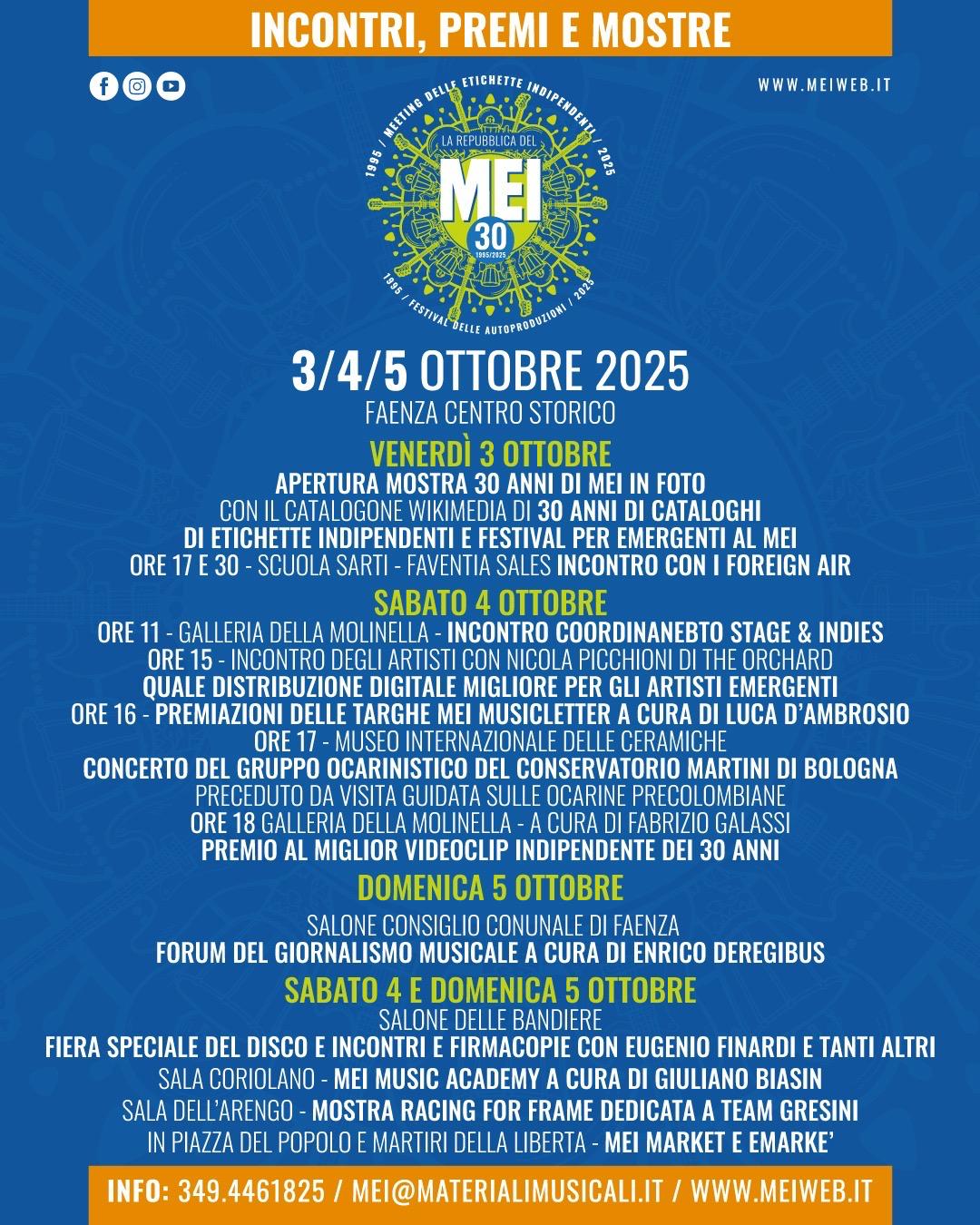 INCONTRI, PREMI E MOSTRE

WWW.MEIWEB.IT

1995 / MEETING DELLE ETICHETTE INDIPENDENTI / 2025
LA REPUBBLICA DEL
MEI
30
1995/2025
1995 / FESTIVAL DELLE AUTOPRODUZIONI / 2025

3/4/5 OTTOBRE 2025
FAENZA CENTRO STORICO

VENERDÌ 3 OTTOBRE
APERTURA MOSTRA 30 ANNI DI MEI IN FOTO
CON IL CATALOGONE WIKIMEDIA DI 30 ANNI DI CATALOGHI
DI ETICHETTE INDIPENDENTI E FESTIVAL PER EMERGENTI AL MEI
ORE 17 E 30 - SCUOLA SARTI - FAVENTIA SALES INCONTRO CON I FOREIGN AIR

SABATO 4 OTTOBRE
ORE 11 - GALLERIA DELLA MOLINELLA - INCONTRO COORDINANEBTO STAGE & INDIES
ORE 15 - INCONTRO DEGLI ARTISTI CON NICOLA PICCHIONI DI THE ORCHARD
QUALE DISTRIBUZIONE DIGITALE MIGLIORE PER GLI ARTISTI EMERGENTI
ORE 16 - PREMIAZIONI DELLE TARGHE MEI MUSICLETTER A CURA DI LUCA D'AMBROSIO
ORE 17 - MUSEO INTERNAZIONALE DELLE CERAMICHE
CONCERTO DEL GRUPPO OCARINISTICO DEL CONSERVATORIO MARTINI DI BOLOGNA
PRECEDUTO DA VISITA GUIDATA SULLE OCARINE PRECOLOMBIANE
ORE 18 GALLERIA DELLA MOLINELLA - A CURA DI FABRIZIO GALASSI
PREMIO AL MIGLIOR VIDEOCLIP INDIPENDENTE DEI 30 ANNI

DOMENICA 5 OTTOBRE
SALONE CONSIGLIO CONUNALE DI FAENZA
FORUM DEL GIORNALISMO MUSICALE A CURA DI ENRICO DEREGIBUS

SABATO 4 E DOMENICA 5 OTTOBRE
SALONE DELLE BANDIERE
FIERA SPECIALE DEL DISCO E INCONTRI E FIRMACOPIE CON EUGENIO FINARDI E TANTI ALTRI
SALA CORIOLANO - MEI MUSIC ACADEMY A CURA DI GIULIANO BIASIN
SALA DELL'ARENGO - MOSTRA RACING FOR FRAME DEDICATA A TEAM GRESINI
IN PIAZZA DEL POPOLO E MARTIRI DELLA LIBERTA - MEI MARKET E EMARKE'

INFO: 349.4461825 / MEI@MATERIALIMUSICALI.IT / WWW.MEIWEB.IT